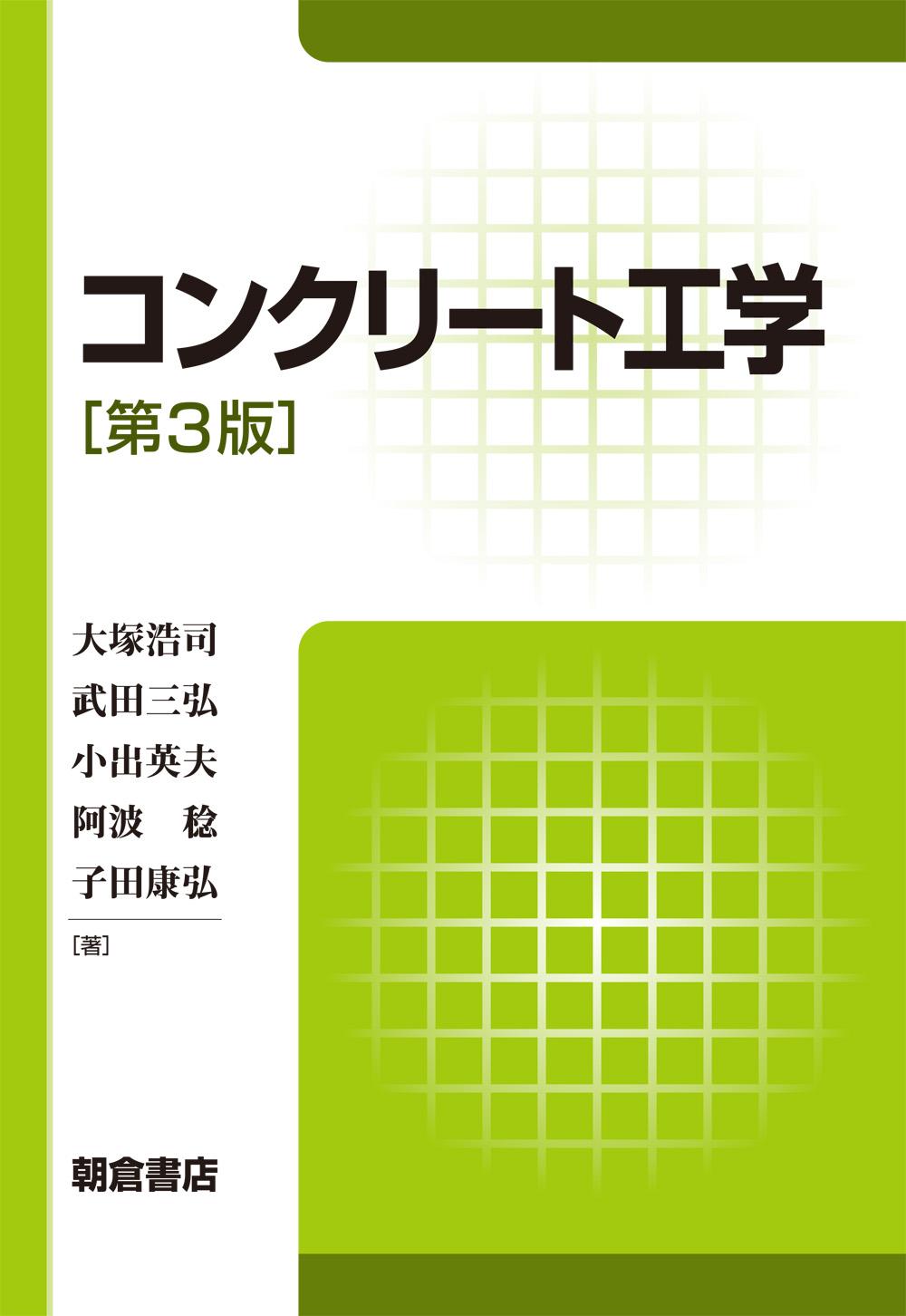 コンクリート工学

［第3版］

大塚浩司
武田三弘
小出英夫
阿波　稔
子田康弘

［著］

朝倉書店